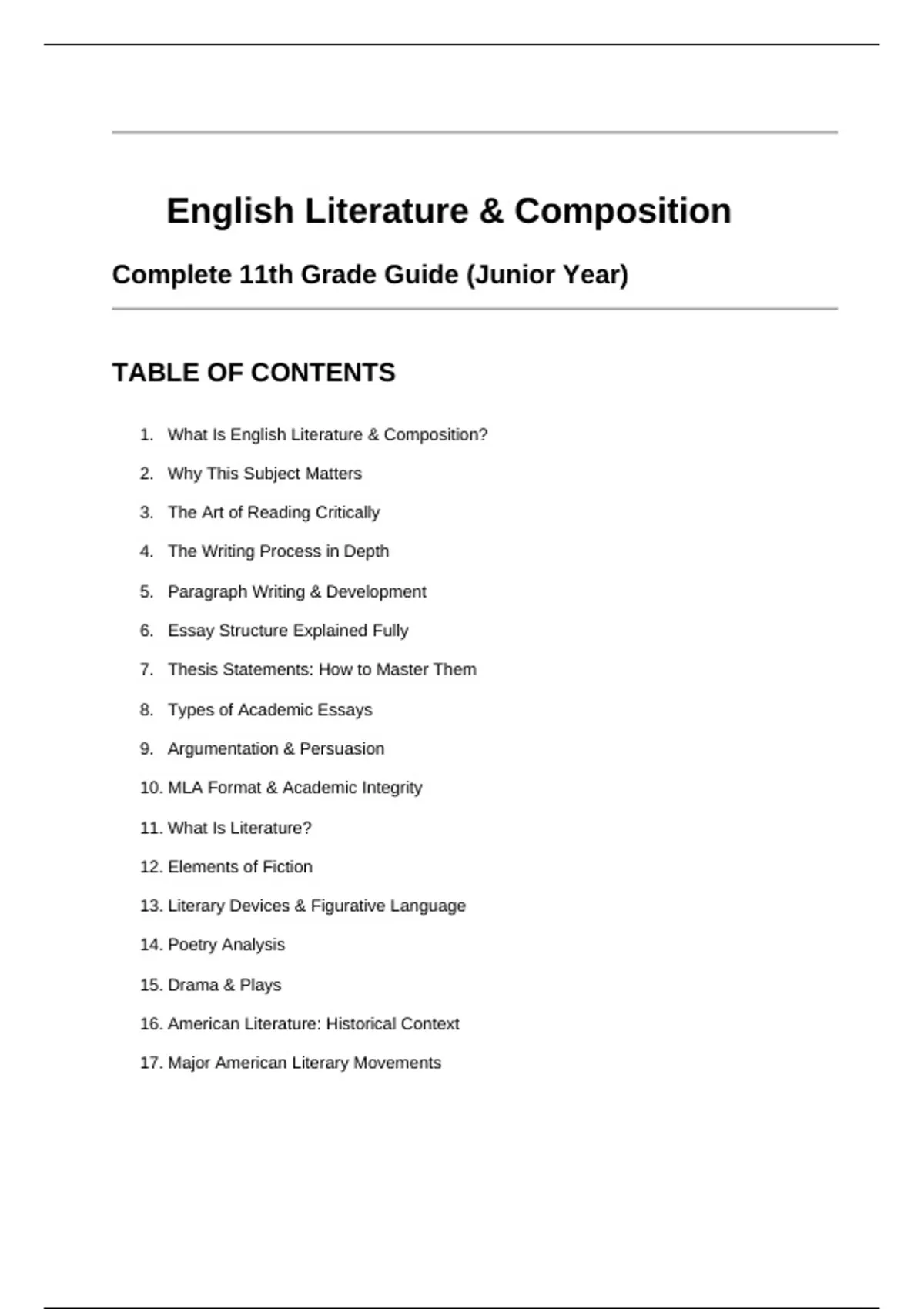 English Literature & Composition

Complete 11th Grade Guide (Junior Year)

TABLE OF CONTENTS

1. What Is English Literature & Composition?
2. Why This Subject Matters
3. The Art of Reading Critically
4. The Writing Process in Depth
5. Paragraph Writing & Development
6. Essay Structure Explained Fully
7. Thesis Statements: How to Master Them
8. Types of Academic Essays
9. Argumentation & Persuasion
10. MLA Format & Academic Integrity
11. What Is Literature?
12. Elements of Fiction
13. Literary Devices & Figurative Language
14. Poetry Analysis
15. Drama & Plays
16. American Literature: Historical Context
17. Major American Literary Movements